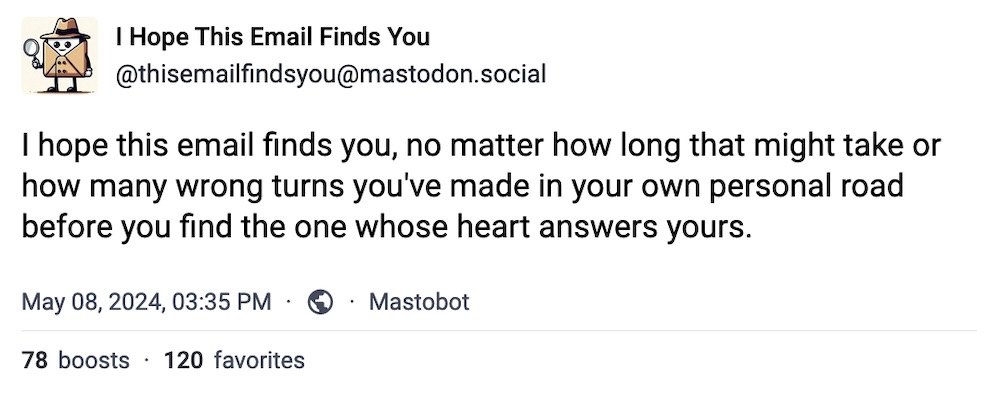 I Hope This Email Finds You
@thisemailfindsyou@mastodon.social

I hope this email finds you, no matter how long that might take or how many wrong turns you've made in your own personal road before you find the one whose heart answers yours.

May 08, 2024, 03:35 PM · · Mastobot

78 boosts · 120 favorites